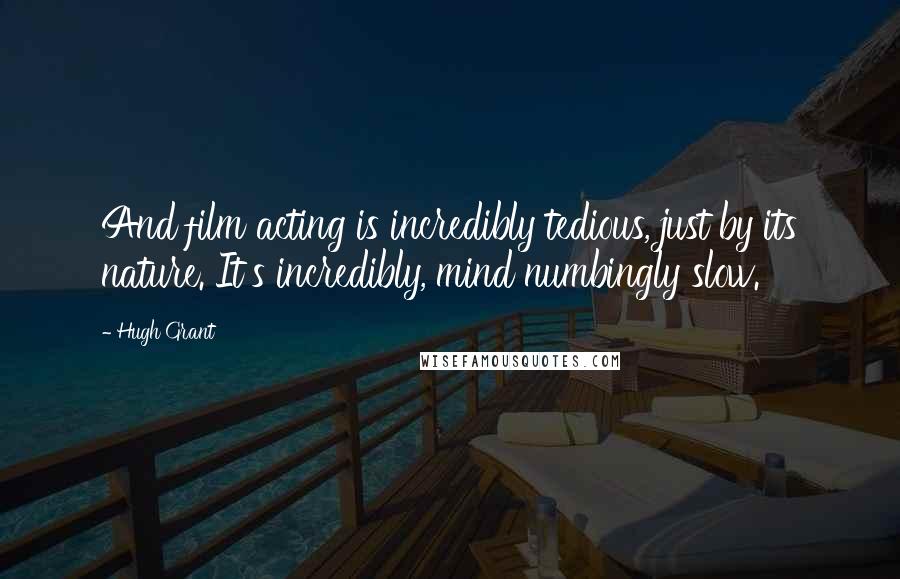 And film acting is incredibly tedious, just by its nature. It's incredibly, mind numbingly slow.

- Hugh Grant

WISEFAMOUSQUOTES.COM